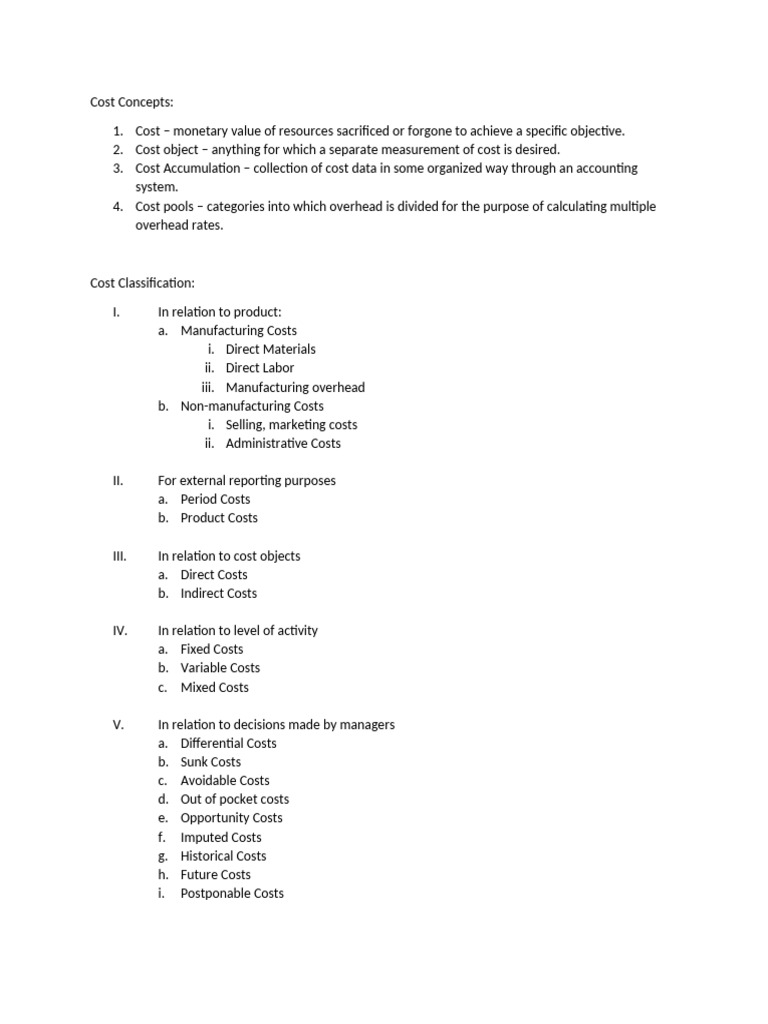 Cost Concepts:

1. Cost – monetary value of resources sacrificed or forgone to achieve a specific objective.
2. Cost object – anything for which a separate measurement of cost is desired.
3. Cost Accumulation – collection of cost data in some organized way through an accounting system.
4. Cost pools – categories into which overhead is divided for the purpose of calculating multiple overhead rates.

Cost Classification:

I. In relation to product:
a. Manufacturing Costs
i. Direct Materials
ii. Direct Labor
iii. Manufacturing overhead
b. Non-manufacturing Costs
i. Selling, marketing costs
ii. Administrative Costs

II. For external reporting purposes
a. Period Costs
b. Product Costs

III. In relation to cost objects
a. Direct Costs
b. Indirect Costs

IV. In relation to level of activity
a. Fixed Costs
b. Variable Costs
c. Mixed Costs

V. In relation to decisions made by managers
a. Differential Costs
b. Sunk Costs
c. Avoidable Costs
d. Out of pocket costs
e. Opportunity Costs
f. Imputed Costs
g. Historical Costs
h. Future Costs
i. Postponable Costs